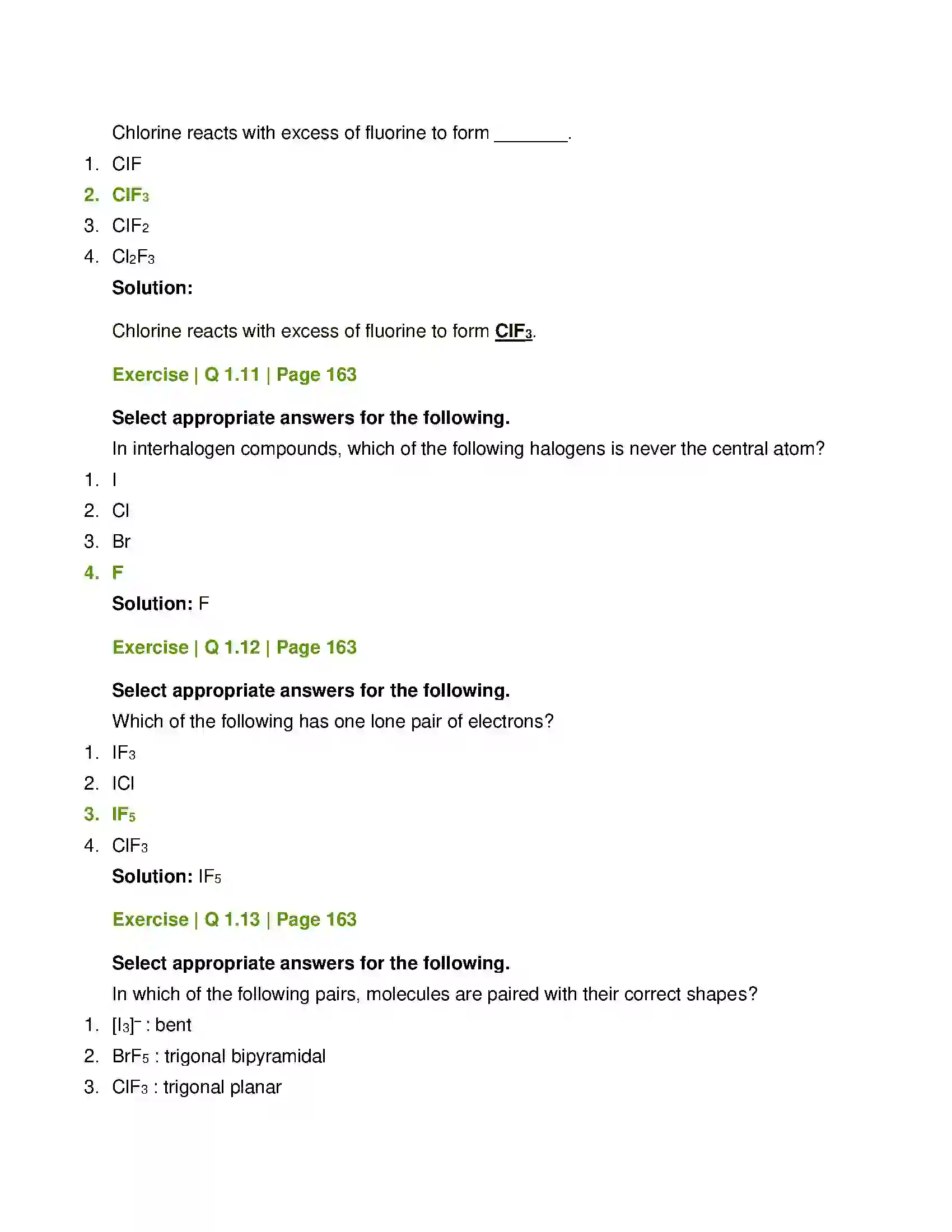 Chlorine reacts with excess of fluorine to form ____.

1. ClF
2. $ClF_3$
3. $ClF_2$
4. $Cl_2F_3$

Solution:

Chlorine reacts with excess of fluorine to form $ClF_3$.

Exercise | Q 1.11 | Page 163

Select appropriate answers for the following.

In interhalogen compounds, which of the following halogens is never the central atom?

1. I
2. Cl
3. Br
4. F

Solution: F

Exercise | Q 1.12 | Page 163

Select appropriate answers for the following.

Which of the following has one lone pair of electrons?

1. $IF_3$
2. ICl
3. $IF_5$
4. $ClF_3$

Solution: $IF_5$

Exercise | Q 1.13 | Page 163

Select appropriate answers for the following.

In which of the following pairs, molecules are paired with their correct shapes?

1. $[I_3]^-$ : bent
2. $BrF_5$ : trigonal bipyramidal
3. $ClF_3$ : trigonal planar